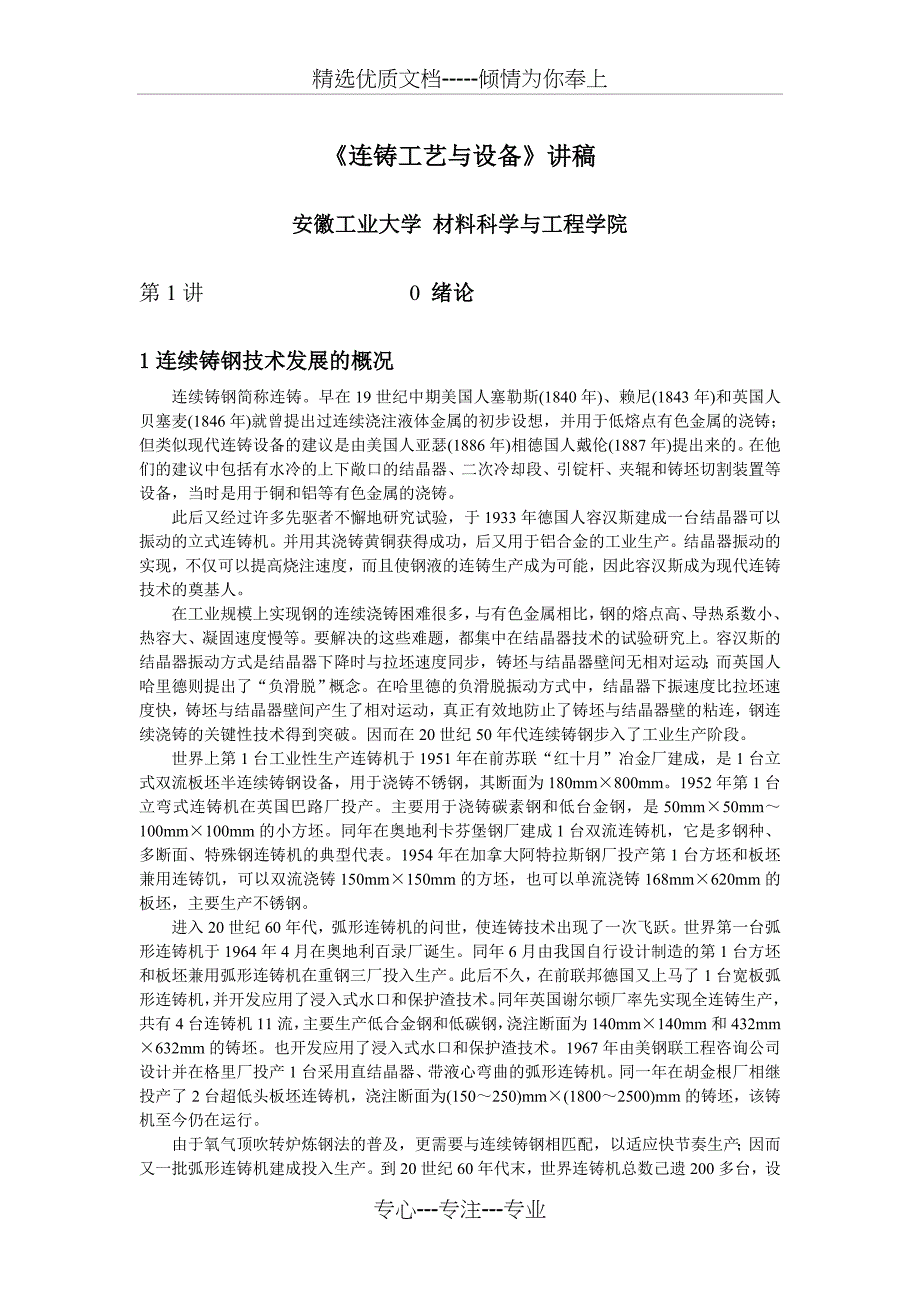 精选优质文档-----倾情为你奉上

《连铸工艺与设备》讲稿

安徽工业大学 材料科学与工程学院

第 1 讲　　　　　　　　0 绪论

1 连续铸钢技术发展的概况

连续铸钢简称连铸。早在 19 世纪中期美国人塞勒斯(1840 年)、赖尼(1843 年)和英国人贝塞麦(1846 年)就曾提出过连续浇注液体金属的初步设想，并用于低熔点有色金属的浇铸；但类似现代连铸设备的建议是由美国人亚瑟(1886 年)相德国人戴伦(1887 年)提出来的。在他们的建议中包括有水冷的上下敞口的结晶器、二次冷却段、引锭杆、夹辊和铸坯切割装置等设备，当时是用于铜和铝等有色金属的浇铸。

此后又经过许多先驱者不懈地研究试验，于 1933 年德国人容汉斯建成一台结晶器可以振动的立式连铸机。并用其浇铸黄铜获得成功，后又用于铝合金的工业生产。结晶器振动的实现，不仅可以提高烧注速度，而且使钢液的连铸生产成为可能，因此容汉斯成为现代连铸技术的奠基人。

在工业规模上实现钢的连续浇铸困难很多，与有色金属相比，钢的熔点高、导热系数小、热容大、凝固速度慢等。要解决的这些难题，都集中在结晶器技术的试验研究上。容汉斯的结晶器振动方式是结晶器下降时与拉坯速度同步，铸坯与结晶器壁间无相对运动；而英国人哈里德则提出了“负滑脱”概念。在哈里德的负滑脱振动方式中，结晶器下振速度比拉坯速度快，铸坯与结晶器壁间产生了相对运动，真正有效地防止了铸坯与结晶器壁的粘连，钢连续浇铸的关键性技术得到突破。因而在 20 世纪 50 年代连续铸钢步入了工业生产阶段。

世界上第 1 台工业性生产连铸机于 1951 年在前苏联“红十月”冶金厂建成，是 1 台立式双流板坯半连续铸钢设备，用于浇铸不锈钢，其断面为 180mm×800mm。1952 年第 1 台立弯式连铸机在英国巴路厂投产。主要用于浇铸碳素钢和低台金钢，是 50mm×50mm～100mm×100mm 的小方坯。同年在奥地利卡芬堡钢厂建成 1 台双流连铸机，它是多钢种、多断面、特殊钢连铸机的典型代表。1954 年在加拿大阿特拉斯钢厂投产第 1 台方坯和板坯兼用连铸饥，可以双流浇铸 150mm×150mm 的方坯，也可以单流浇铸 168mm×620mm 的板坯，主要生产不锈钢。

进入 20 世纪 60 年代，弧形连铸机的问世，使连铸技术出现了一次飞跃。世界第一台弧形连铸机于 1964 年 4 月在奥地利百录厂诞生。同年 6 月由我国自行设计制造的第 1 台方坯和板坯兼用弧形连铸机在重钢三厂投入生产。此后不久，在前联邦德国又上马了 1 台宽板弧形连铸机，并开发应用了浸入式水口和保护渣技术。同年英国谢尔顿厂率先实现全连铸生产，共有 4 台连铸机 11 流，主要生产低合金钢和低碳钢，浇注断面为 140mm×140mm 和 432mm×632mm 的铸坯。也开发应用了浸入式水口和保护渣技术。1967 年由美钢联工程咨询公司设计并在格里厂投产 1 台采用直结晶器、带液心弯曲的弧形连铸机。同一年在胡金根厂相继投产了 2 台超低头板坯连铸机，浇注断面为(150～250)mm×(1800～2500)mm 的铸坯，该铸机至今仍在运行。

由于氧气顶吹转炉炼钢法的普及，更需要与连续铸钢相匹配，以适应快节奏生产；因而又一批弧形连铸机建成投入生产。到 20 世纪 60 年代末，世界连铸机总数已遗 200 多台，设

专心---专注---专业